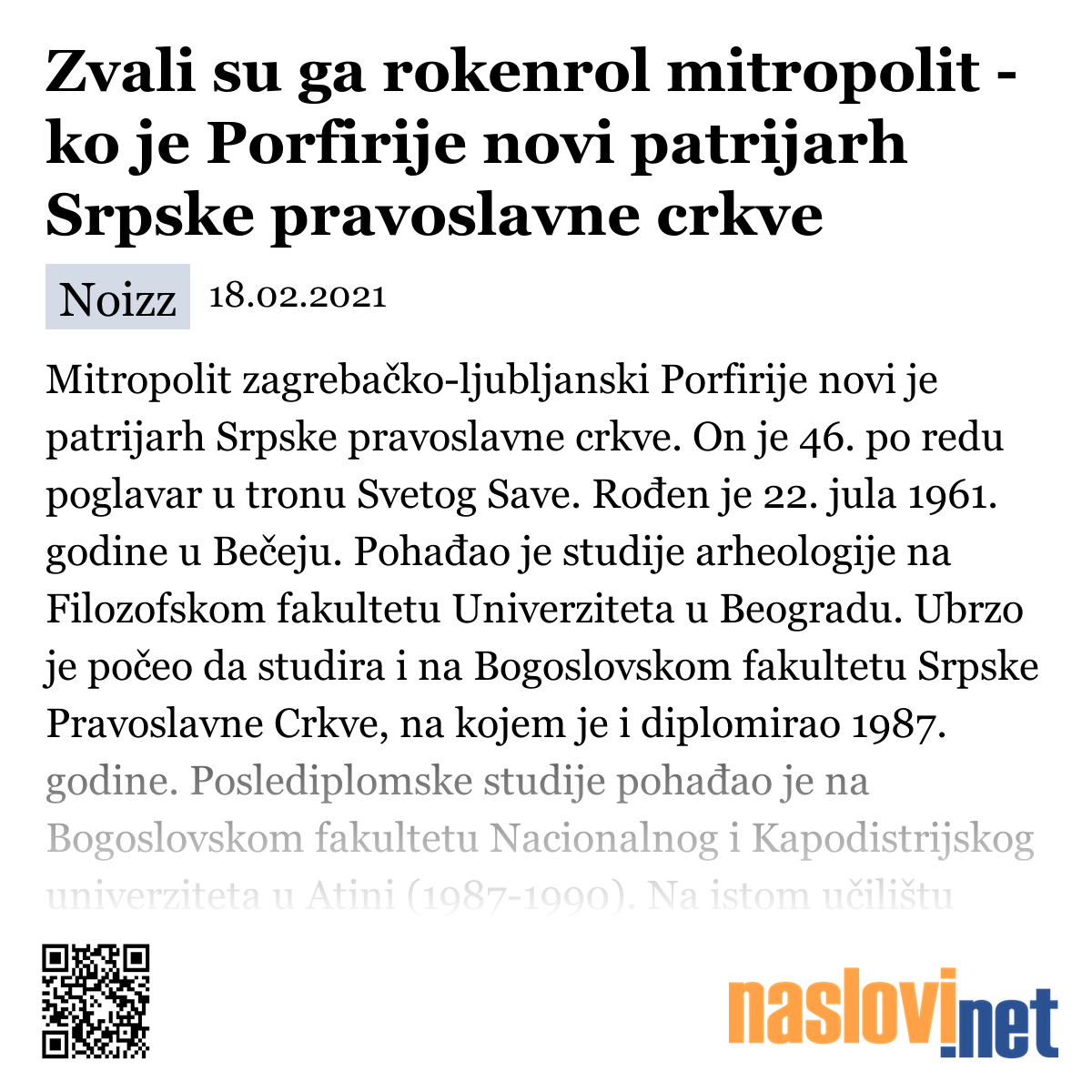 Zvali su ga rokenrol mitropolit - ko je Porfirije novi patrijarh Srpske pravoslavne crkve

Noizz 18.02.2021

Mitropolit zagrebačko-ljubljanski Porfirije novi je patrijarh Srpske pravoslavne crkve. On je 46. po redu poglavar u tronu Svetog Save. Rođen je 22. jula 1961. godine u Bečeju. Pohađao je studije arheologije na Filozofskom fakultetu Univerziteta u Beogradu. Ubrzo je počeo da studira i na Bogoslovskom fakultetu Srpske Pravoslavne Crkve, na kojem je i diplomirao 1987. godine. Poslediplomske studije pohađao je na Bogoslovskom fakultetu Nacionalnog i Kapodistrijskog univerziteta u Atini (1987-1990). Na istom učilištu

naslovi.net